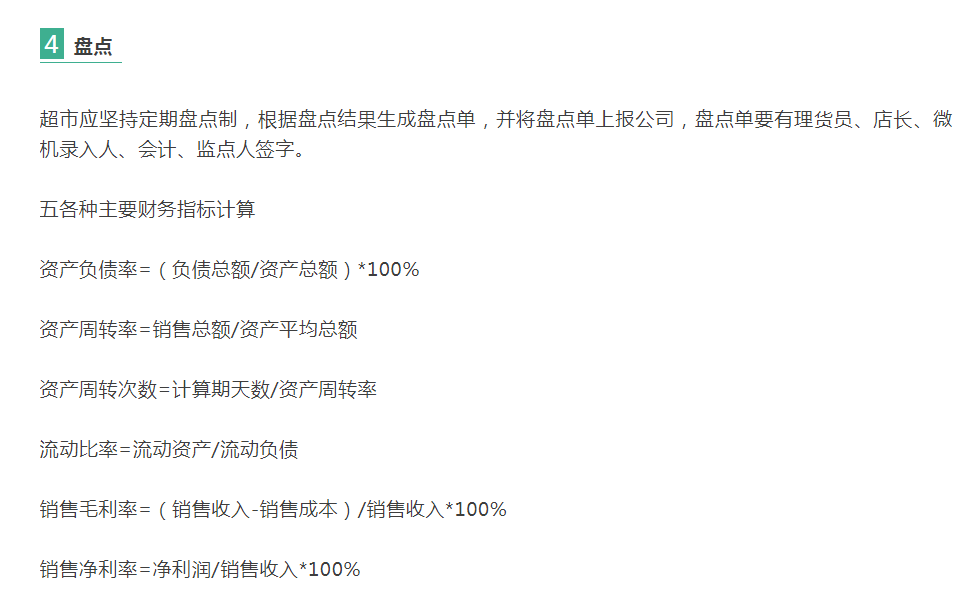 4 盘点

超市应坚持定期盘点制，根据盘点结果生成盘点单，并将盘点单上报公司，盘点单要有理货员、店长、微机录入人、会计、监点人签字。

五各种主要财务指标计算

资产负债率=（负债总额/资产总额）*100%

资产周转率=销售总额/资产平均总额

资产周转次数=计算期天数/资产周转率

流动比率=流动资产/流动负债

销售毛利率=（销售收入-销售成本）/销售收入*100%

销售净利率=净利润/销售收入*100%